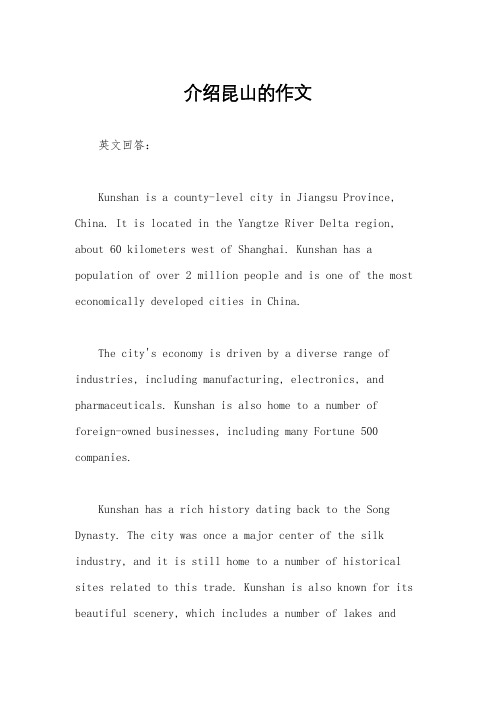 介绍昆山的作文

英文回答：

Kunshan is a county-level city in Jiangsu Province, China. It is located in the Yangtze River Delta region, about 60 kilometers west of Shanghai. Kunshan has a population of over 2 million people and is one of the most economically developed cities in China.

The city's economy is driven by a diverse range of industries, including manufacturing, electronics, and pharmaceuticals. Kunshan is also home to a number of foreign-owned businesses, including many Fortune 500 companies.

Kunshan has a rich history dating back to the Song Dynasty. The city was once a major center of the silk industry, and it is still home to a number of historical sites related to this trade. Kunshan is also known for its beautiful scenery, which includes a number of lakes and